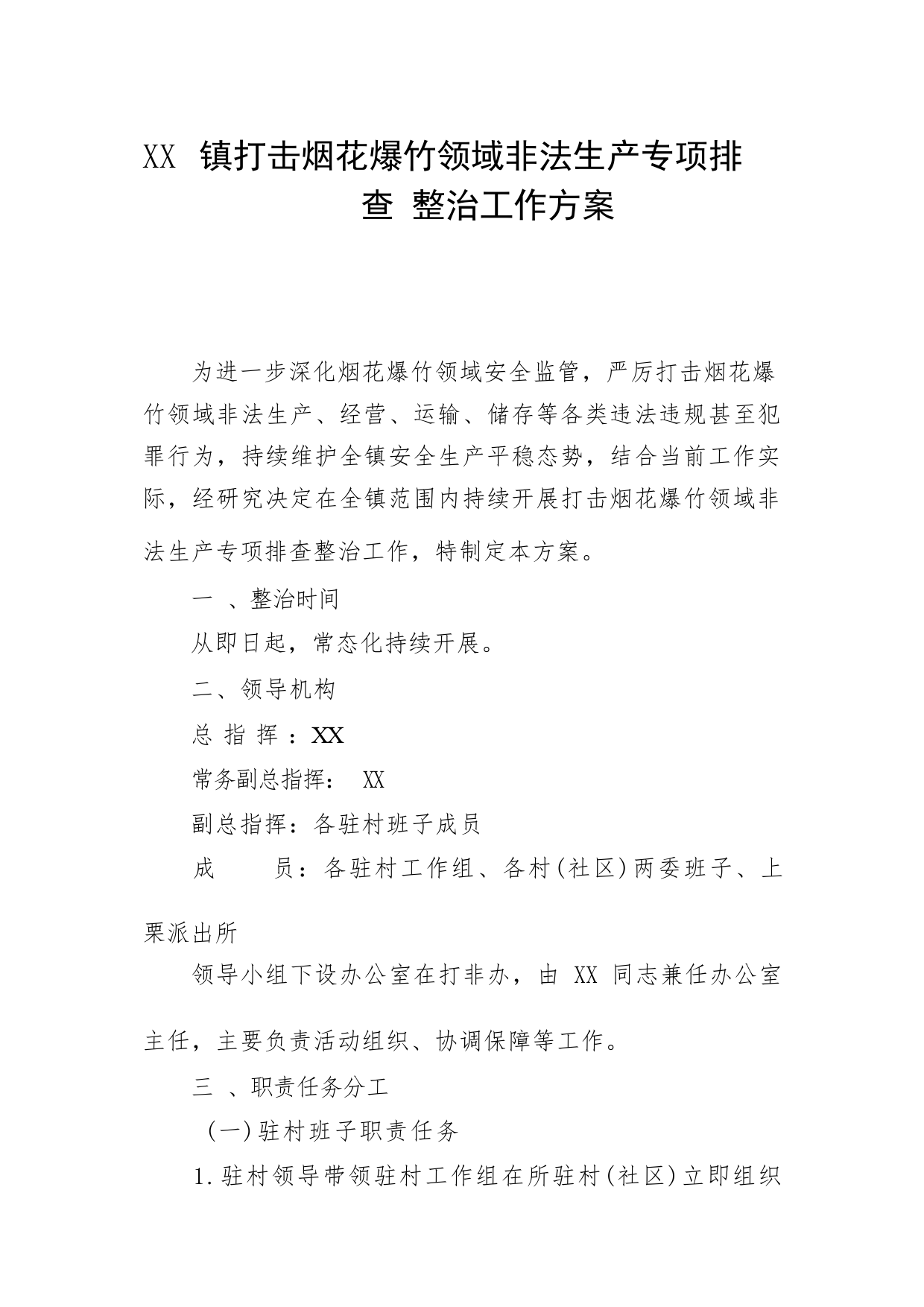 XX 镇打击烟花爆竹领域非法生产专项排查 整治工作方案

为进一步深化烟花爆竹领域安全监管，严厉打击烟花爆竹领域非法生产、经营、运输、储存等各类违法违规甚至犯罪行为，持续维护全镇安全生产平稳态势，结合当前工作实际，经研究决定在全镇范围内持续开展打击烟花爆竹领域非法生产专项排查整治工作，特制定本方案。

一 、整治时间

从即日起，常态化持续开展。

二、领导机构

总 指 挥 ：XX

常务副总指挥： XX

副总指挥：各驻村班子成员

成 员：各驻村工作组、各村(社区)两委班子、上栗派出所

领导小组下设办公室在打非办，由 XX 同志兼任办公室主任，主要负责活动组织、协调保障等工作。

三 、职责任务分工

（一)驻村班子职责任务

1.驻村领导带领驻村工作组在所驻村(社区)立即组织